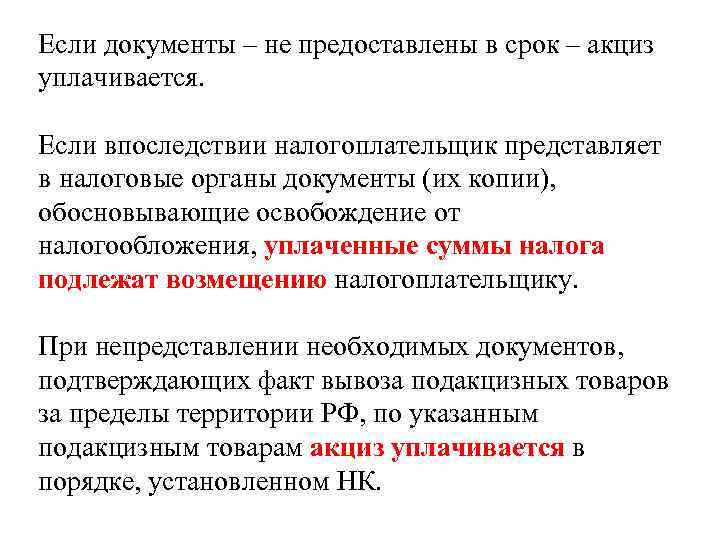 Если документы – не предоставлены в срок – акциз уплачивается.

Если впоследствии налогоплательщик представляет в налоговые органы документы (их копии), обосновывающие освобождение от налогообложения, уплаченные суммы налога подлежат возмещению налогоплательщику.

При непредставлении необходимых документов, подтверждающих факт вывоза подакцизных товаров за пределы территории РФ, по указанным подакцизным товарам акциз уплачивается в порядке, установленном НК.